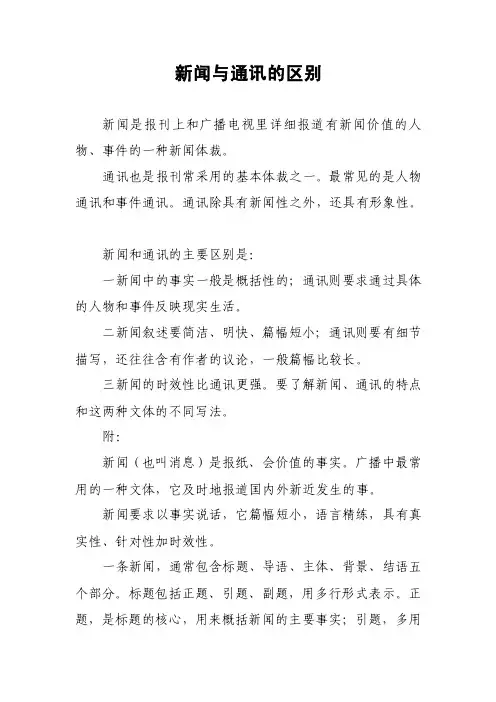 新闻与通讯的区别

新闻是报刊上和广播电视里详细报道有新闻价值的人物、事件的一种新闻体裁。

通讯也是报刊常采用的基本体裁之一。最常见的是人物通讯和事件通讯。通讯除具有新闻性之外，还具有形象性。

新闻和通讯的主要区别是:

一新闻中的事实一般是概括性的；通讯则要求通过具体的人物和事件反映现实生活。

二新闻叙述要简洁、明快、篇幅短小；通讯则要有细节描写，还往往含有作者的议论，一般篇幅比较长。

三新闻的时效性比通讯更强。要了解新闻、通讯的特点和这两种文体的不同写法。

附:

新闻（也叫消息）是报纸、会价值的事实。广播中最常用的一种文体，它及时地报道国内外新近发生的事。

新闻要求以事实说话，它篇幅短小，语言精练，具有真实性、针对性加时效性。

一条新闻，通常包含标题、导语、主体、背景、结语五个部分。标题包括正题、引题、副题，用多行形式表示。正题，是标题的核心，用来概括新闻的主要事实；引题，多用